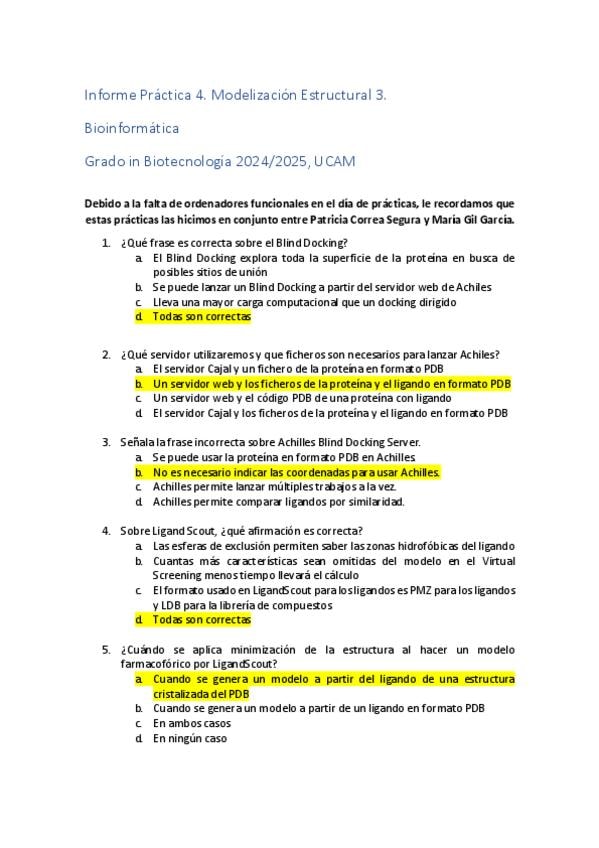 Informe Práctica 4. Modelización Estructural 3.

Bioinformática

Grado in Biotecnología 2024/2025, UCAM

Debido a la falta de ordenadores funcionales en el día de prácticas, le recordamos que estas prácticas las hicimos en conjunto entre Patricia Correa Segura y María Gil García.

1. ¿Qué frase es correcta sobre el Blind Docking?
a. El Blind Docking explora toda la superficie de la proteína en busca de posibles sitios de unión
b. Se puede lanzar un Blind Docking a partir del servidor web de Achiles
c. Lleva una mayor carga computacional que un docking dirigido
d. Todas son correctas

2. ¿Qué servidor utilizaremos y que ficheros son necesarios para lanzar Achiles?
a. El servidor Cajal y un fichero de la proteína en formato PDB
b. Un servidor web y los ficheros de la proteína y el ligando en formato PDB
c. Un servidor web y el código PDB de una proteína con ligando
d. El servidor Cajal y los ficheros de la proteína y el ligando en formato PDB

3. Señala la frase incorrecta sobre Achilles Blind Docking Server.
a. Se puede usar la proteína en formato PDB en Achilles
b. No es necesario indicar las coordenadas para usar Achilles.
c. Achilles permite lanzar múltiples trabajos a la vez.
d. Achilles permite comparar ligandos por similaridad.

4. Sobre Ligand Scout, ¿qué afirmación es correcta?
a. Las esferas de exclusión permiten saber las zonas hidrofóbicas del ligando
b. Cuantas más características sean omitidas del modelo en el Virtual Screening menos tiempo llevará el cálculo
c. El formato usado en LigandScout para los ligandos es PMZ para los ligandos y LDB para la librería de compuestos
d. Todas son correctas

5. ¿Cuándo se aplica minimización de la estructura al hacer un modelo farmacofórico por LigandScout?
a. Cuando se genera un modelo a partir del ligando de una estructura cristalizada del PDB
b. Cuando se genera un modelo a partir de un ligando en formato PDB
c. En ambos casos
d. En ningún caso